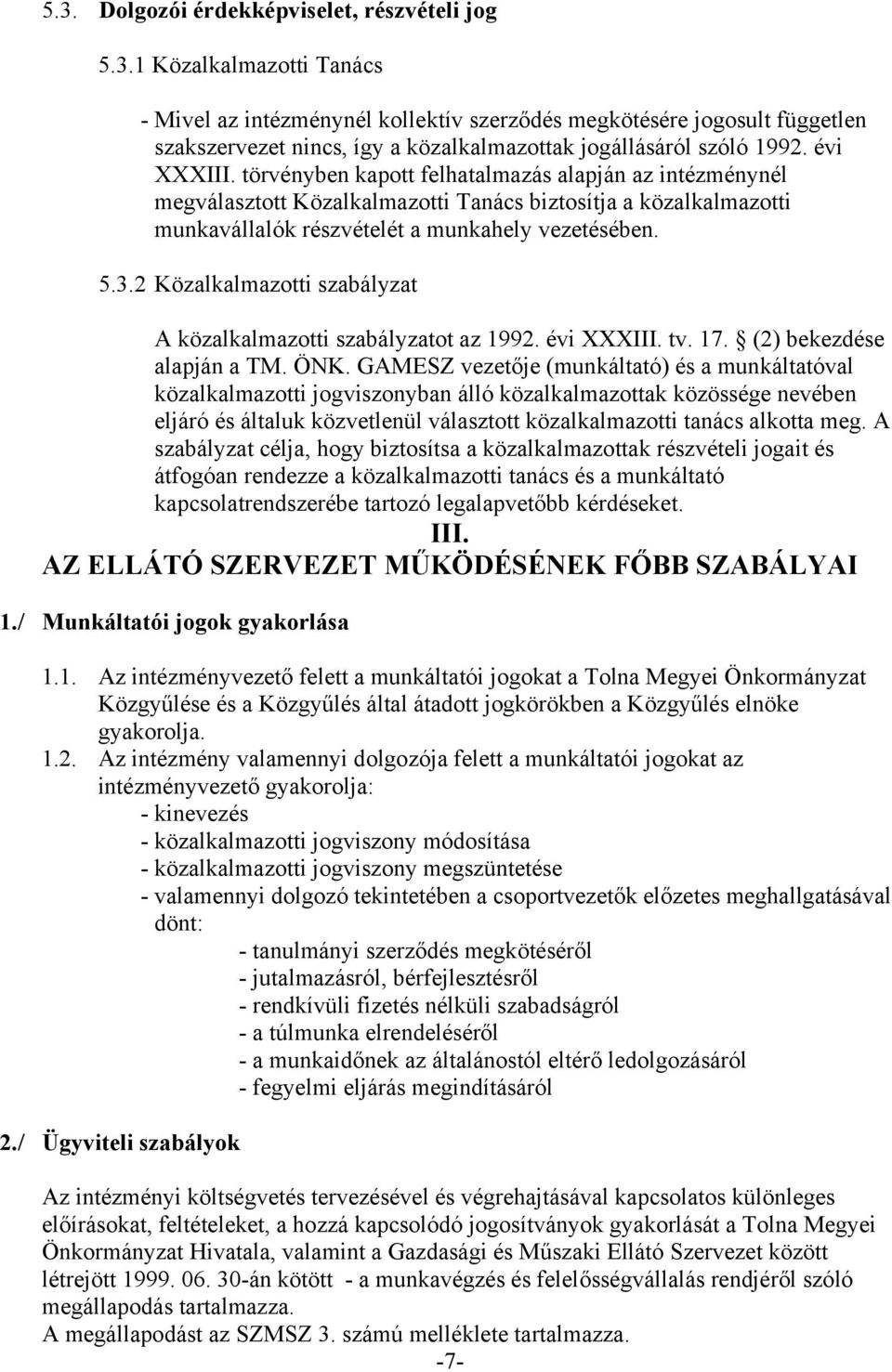 5.3. Dolgozói érdekképviselet, részvételi jog

5.3.1 Közalkalmazotti Tanács

- Mivel az intézménynél kollektív szerződés megkötésére jogosult független szakszervezet nincs, így a közalkalmazottak jogállásáról szóló 1992. évi XXXIII. törvényben kapott felhatalmazás alapján az intézménynél megválasztott Közalkalmazotti Tanács biztosítja a közalkalmazotti munkavállalók részvételét a munkahely vezetésében.

5.3.2 Közalkalmazotti szabályzat

A közalkalmazotti szabályzatot az 1992. évi XXXIII. tv. 17. § (2) bekezdése alapján a TM. ÖNK. GAMESZ vezetője (munkáltató) és a munkáltatóval közalkalmazotti jogviszonyban álló közalkalmazottak közössége nevében eljáró és általuk közvetlenül választott közalkalmazotti tanács alkotta meg. A szabályzat célja, hogy biztosítsa a közalkalmazottak részvételi jogait és átfogóan rendezze a közalkalmazotti tanács és a munkáltató kapcsolatrendszerébe tartozó legalapvetőbb kérdéseket.

III.
AZ ELLÁTÓ SZERVEZET MŰKÖDÉSÉNEK FŐBB SZABÁLYAI

1./ Munkáltatói jogok gyakorlása

1.1. Az intézményvezető felett a munkáltatói jogokat a Tolna Megyei Önkormányzat Közgyűlése és a Közgyűlés által átadott jogkörökben a Közgyűlés elnöke gyakorolja.
1.2. Az intézmény valamennyi dolgozója felett a munkáltatói jogokat az intézményvezető gyakorolja:
- kinevezés
- közalkalmazotti jogviszony módosítása
- közalkalmazotti jogviszony megszüntetése
- valamennyi dolgozó tekintetében a csoportvezetők előzetes meghallgatásával dönt:
- tanulmányi szerződés megkötéséről
- jutalmazásról, bérfejlesztésről
- rendkívüli fizetés nélküli szabadságról
- a túlmunka elrendeléséről
- a munkaidőnek az általánostól eltérő ledolgozásáról
- fegyelmi eljárás megindításáról

2./ Ügyviteli szabályok

Az intézményi költségvetés tervezésével és végrehajtásával kapcsolatos különleges előírásokat, feltételeket, a hozzá kapcsolódó jogosítványok gyakorlását a Tolna Megyei Önkormányzat Hivatala, valamint a Gazdasági és Műszaki Ellátó Szervezet között létrejött 1999. 06. 30-án kötött - a munkavégzés és felelősségvállalás rendjéről szóló megállapodás tartalmazza.
A megállapodást az SZMSZ 3. számú melléklete tartalmazza.

-7-